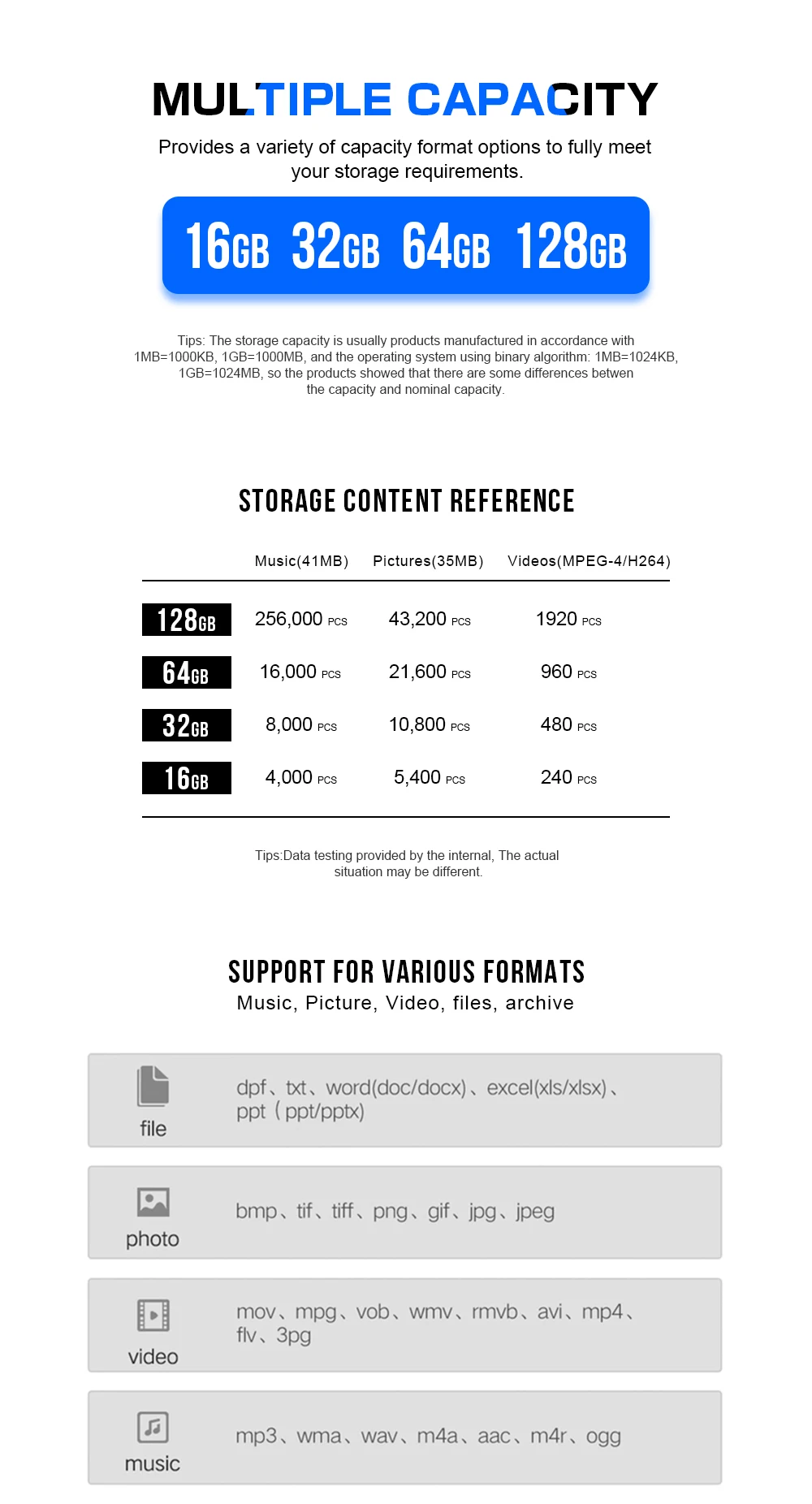 MULTIPLE CAPACITY

Provides a variety of capacity format options to fully meet your storage requirements.

16GB 32GB 64GB 128GB

Tips: The storage capacity is usually products manufactured in accordance with 1MB=1000KB, 1GB=1000MB, and the operating system using binary algorithm: 1MB=1024KB, 1GB=1024MB, so the products showed that there are some differences betwen the capacity and nominal capacity.

STORAGE CONTENT REFERENCE

| | Music(41MB) | Pictures(35MB) | Videos(MPEG-4/H264) |
|---|---|---|---|
| 128GB | 256,000 PCS | 43,200 PCS | 1920 PCS |
| 64GB | 16,000 PCS | 21,600 PCS | 960 PCS |
| 32GB | 8,000 PCS | 10,800 PCS | 480 PCS |
| 16GB | 4,000 PCS | 5,400 PCS | 240 PCS |

Tips:Data testing provided by the internal, The actual situation may be different.

SUPPORT FOR VARIOUS FORMATS
Music, Picture, Video, files, archive

file
dpf、txt、word(doc/docx)、excel(xls/xlsx)、ppt（ppt/pptx)

photo
bmp、tif、tiff、png、gif、jpg、jpeg

video
mov、mpg、vob、wmv、rmvb、avi、mp4、flv、3pg

music
mp3、wma、wav、m4a、aac、m4r、ogg